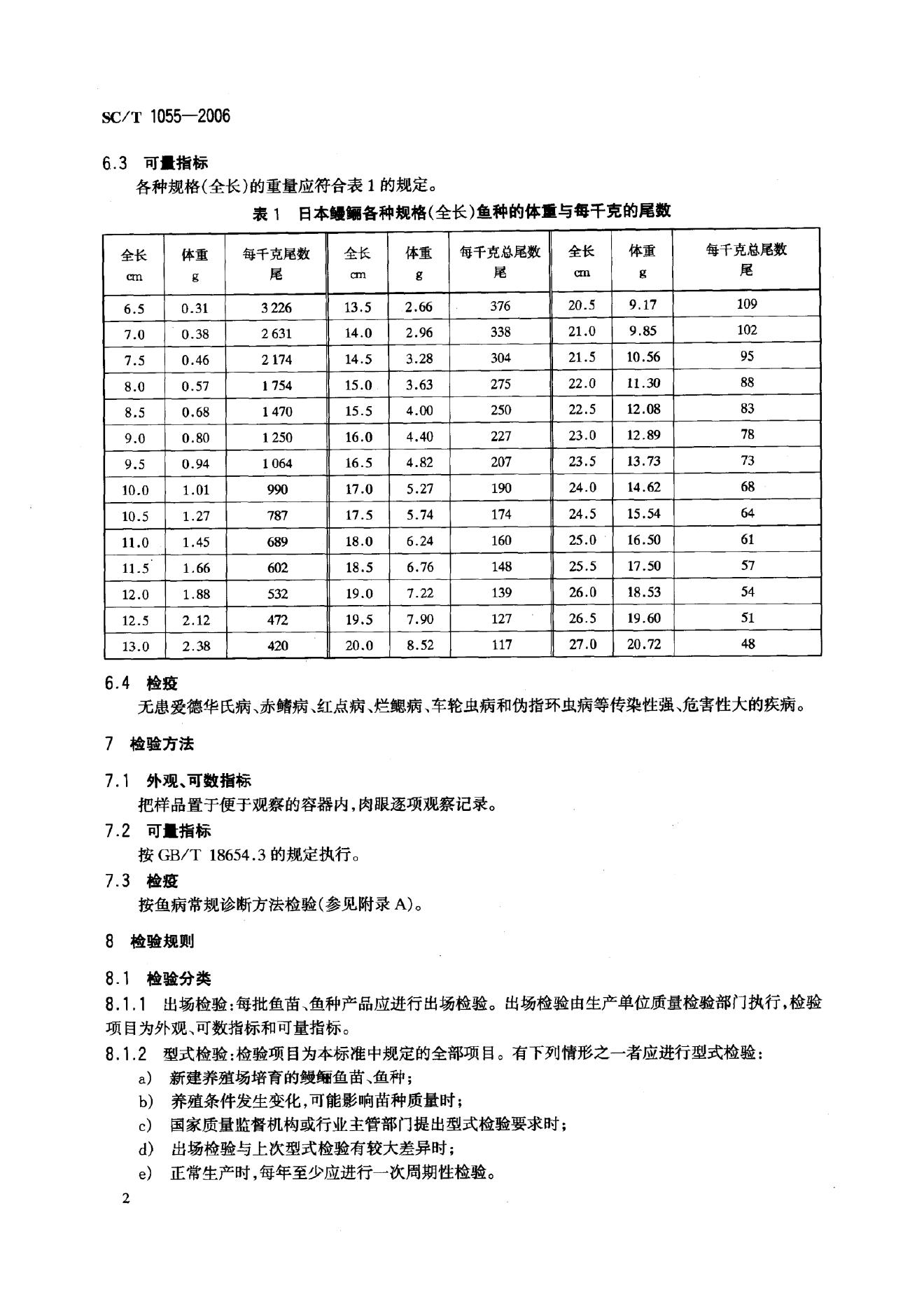 SC/T 1055—2006

6.3 可量指标

各种规格(全长)的重量应符合表 1 的规定。

表 1 日本鳗鲡各种规格(全长)鱼种的体重与每千克的尾数

| 全长 cm | 体重 g | 每千克尾数 尾 | 全长 cm | 体重 g | 每千克总尾数 尾 | 全长 cm | 体重 g | 每千克总尾数 尾 |
|---|---|---|---|---|---|---|---|---|
| 6.5 | 0.31 | 3 226 | 13.5 | 2.66 | 376 | 20.5 | 9.17 | 109 |
| 7.0 | 0.38 | 2 631 | 14.0 | 2.96 | 338 | 21.0 | 9.85 | 102 |
| 7.5 | 0.46 | 2 174 | 14.5 | 3.28 | 304 | 21.5 | 10.56 | 95 |
| 8.0 | 0.57 | 1 754 | 15.0 | 3.63 | 275 | 22.0 | 11.30 | 88 |
| 8.5 | 0.68 | 1 470 | 15.5 | 4.00 | 250 | 22.5 | 12.08 | 83 |
| 9.0 | 0.80 | 1 250 | 16.0 | 4.40 | 227 | 23.0 | 12.89 | 78 |
| 9.5 | 0.94 | 1 064 | 16.5 | 4.82 | 207 | 23.5 | 13.73 | 73 |
| 10.0 | 1.01 | 990 | 17.0 | 5.27 | 190 | 24.0 | 14.62 | 68 |
| 10.5 | 1.27 | 787 | 17.5 | 5.74 | 174 | 24.5 | 15.54 | 64 |
| 11.0 | 1.45 | 689 | 18.0 | 6.24 | 160 | 25.0 | 16.50 | 61 |
| 11.5 | 1.66 | 602 | 18.5 | 6.76 | 148 | 25.5 | 17.50 | 57 |
| 12.0 | 1.88 | 532 | 19.0 | 7.22 | 139 | 26.0 | 18.53 | 54 |
| 12.5 | 2.12 | 472 | 19.5 | 7.90 | 127 | 26.5 | 19.60 | 51 |
| 13.0 | 2.38 | 420 | 20.0 | 8.52 | 117 | 27.0 | 20.72 | 48 |

6.4 检疫

无患爱德华氏病、赤鳍病、红点病、烂鳃病、车轮虫病和伪指环虫病等传染性强、危害性大的疾病。

7 检验方法

7.1 外观、可数指标

把样品置于便于观察的容器内,肉眼逐项观察记录。

7.2 可量指标

按 GB/T 18654.3 的规定执行。

7.3 检疫

按鱼病常规诊断方法检验(参见附录 A)。

8 检验规则

8.1 检验分类

8.1.1 出场检验:每批鱼苗、鱼种产品应进行出场检验。出场检验由生产单位质量检验部门执行,检验项目为外观、可数指标和可量指标。

8.1.2 型式检验:检验项目为本标准中规定的全部项目。有下列情形之一者应进行型式检验:

a) 新建养殖场培育的鳗鲡鱼苗、鱼种;

b) 养殖条件发生变化,可能影响苗种质量时;

c) 国家质量监督机构或行业主管部门提出型式检验要求时;

d) 出场检验与上次型式检验有较大差异时;

e) 正常生产时,每年至少应进行一次周期性检验。

2